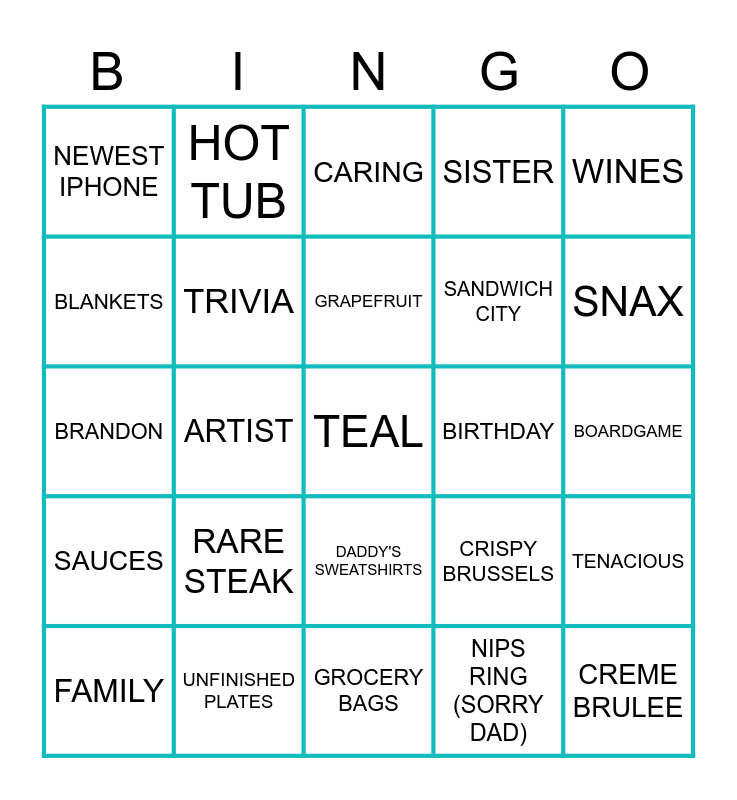 | B | I | N | G | O |
|---|---|---|---|---|
| NEWEST IPHONE | HOT TUB | CARING | SISTER | WINES |
| BLANKETS | TRIVIA | GRAPEFRUIT | SANDWICH CITY | SNAX |
| BRANDON | ARTIST | TEAL | BIRTHDAY | BOARDGAME |
| SAUCES | RARE STEAK | DADDY'S SWEATSHIRTS | CRISPY BRUSSELS | TENACIOUS |
| FAMILY | UNFINISHED PLATES | GROCERY BAGS | NIPS RING (SORRY DAD) | CREME BRULEE |